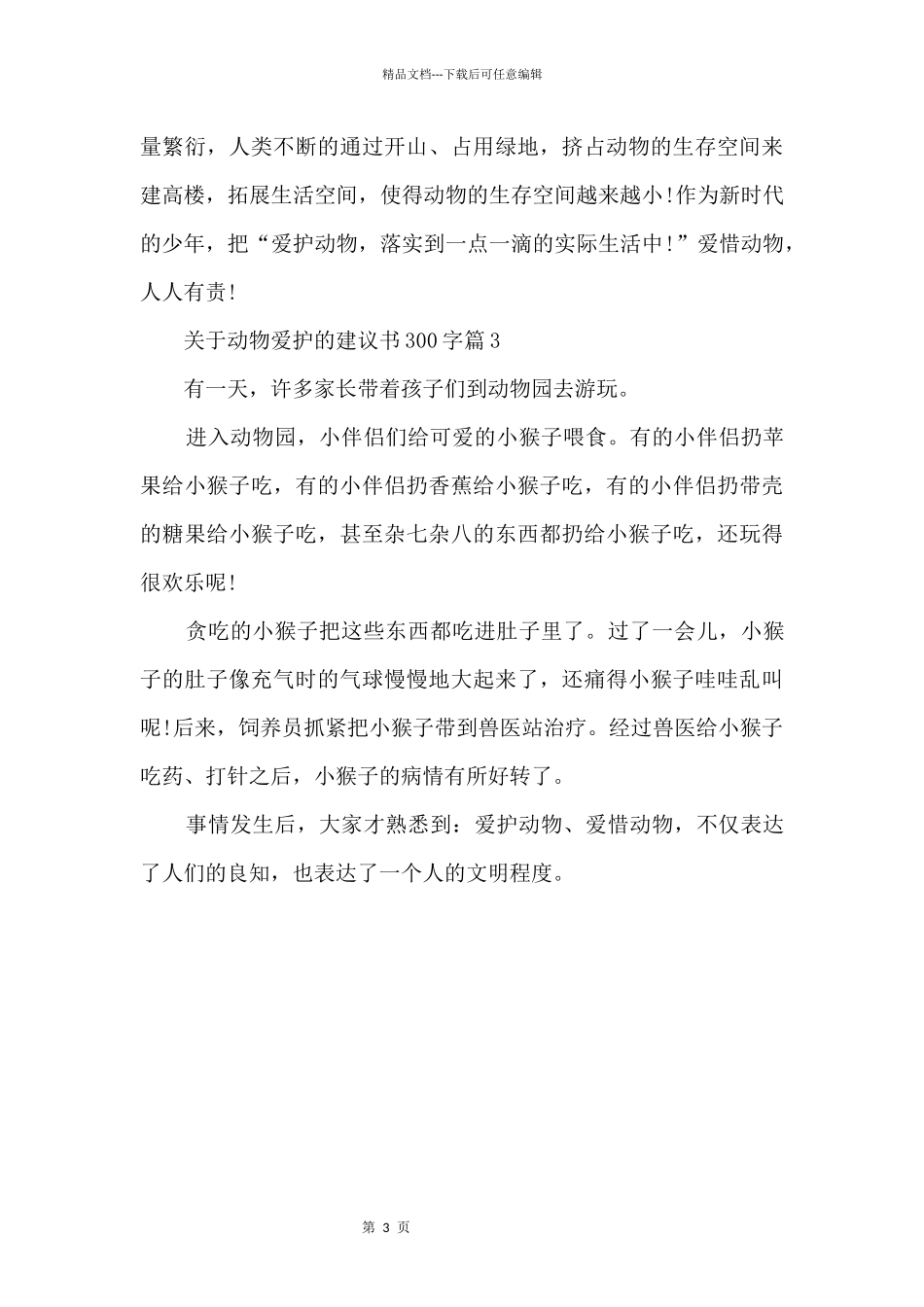 精品文档---下载后可任意编辑

量繁衍，人类不断的通过开山、占用绿地，挤占动物的生存空间来建高楼，拓展生活空间，使得动物的生存空间越来越小!作为新时代的少年，把“爱护动物，落实到一点一滴的实际生活中!”爱惜动物，人人有责!

关于动物爱护的建议书300字篇3

有一天，许多家长带着孩子们到动物园去游玩。

进入动物园，小伴侣们给可爱的小猴子喂食。有的小伴侣扔苹果给小猴子吃，有的小伴侣扔香蕉给小猴子吃，有的小伴侣扔带壳的糖果给小猴子吃，甚至杂七杂八的东西都扔给小猴子吃，还玩得很欢乐呢!

贪吃的小猴子把这些东西都吃进肚子里了。过了一会儿，小猴子的肚子像充气时的气球慢慢地大起来了，还痛得小猴子哇哇乱叫呢!后来，饲养员抓紧把小猴子带到兽医站治疗。经过兽医给小猴子吃药、打针之后，小猴子的病情有所好转了。

事情发生后，大家才熟悉到：爱护动物、爱惜动物，不仅表达了人们的良知，也表达了一个人的文明程度。

第 3 页